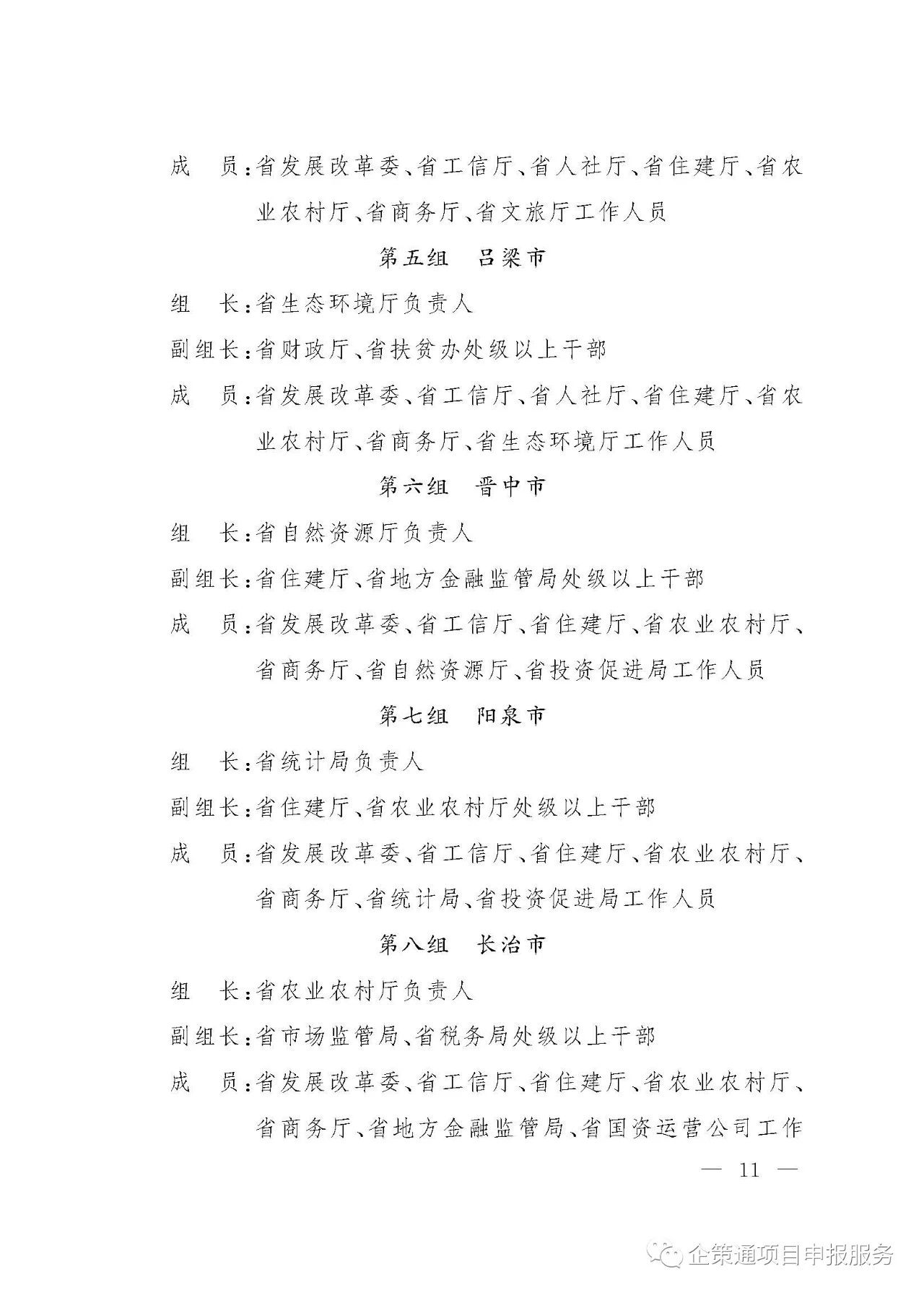 成　员：省发展改革委、省工信厅、省人社厅、省住建厅、省农业农村厅、省商务厅、省文旅厅工作人员

第五组　吕梁市

组　长：省生态环境厅负责人

副组长：省财政厅、省扶贫办处级以上干部

成　员：省发展改革委、省工信厅、省人社厅、省住建厅、省农业农村厅、省商务厅、省生态环境厅工作人员

第六组　晋中市

组　长：省自然资源厅负责人

副组长：省住建厅、省地方金融监管局处级以上干部

成　员：省发展改革委、省工信厅、省住建厅、省农业农村厅、省商务厅、省自然资源厅、省投资促进局工作人员

第七组　阳泉市

组　长：省统计局负责人

副组长：省住建厅、省农业农村厅处级以上干部

成　员：省发展改革委、省工信厅、省住建厅、省农业农村厅、省商务厅、省统计局、省投资促进局工作人员

第八组　长治市

组　长：省农业农村厅负责人

副组长：省市场监管局、省税务局处级以上干部

成　员：省发展改革委、省工信厅、省住建厅、省农业农村厅、省商务厅、省地方金融监管局、省国资运营公司工作

— 11 —

企策通项目申报服务